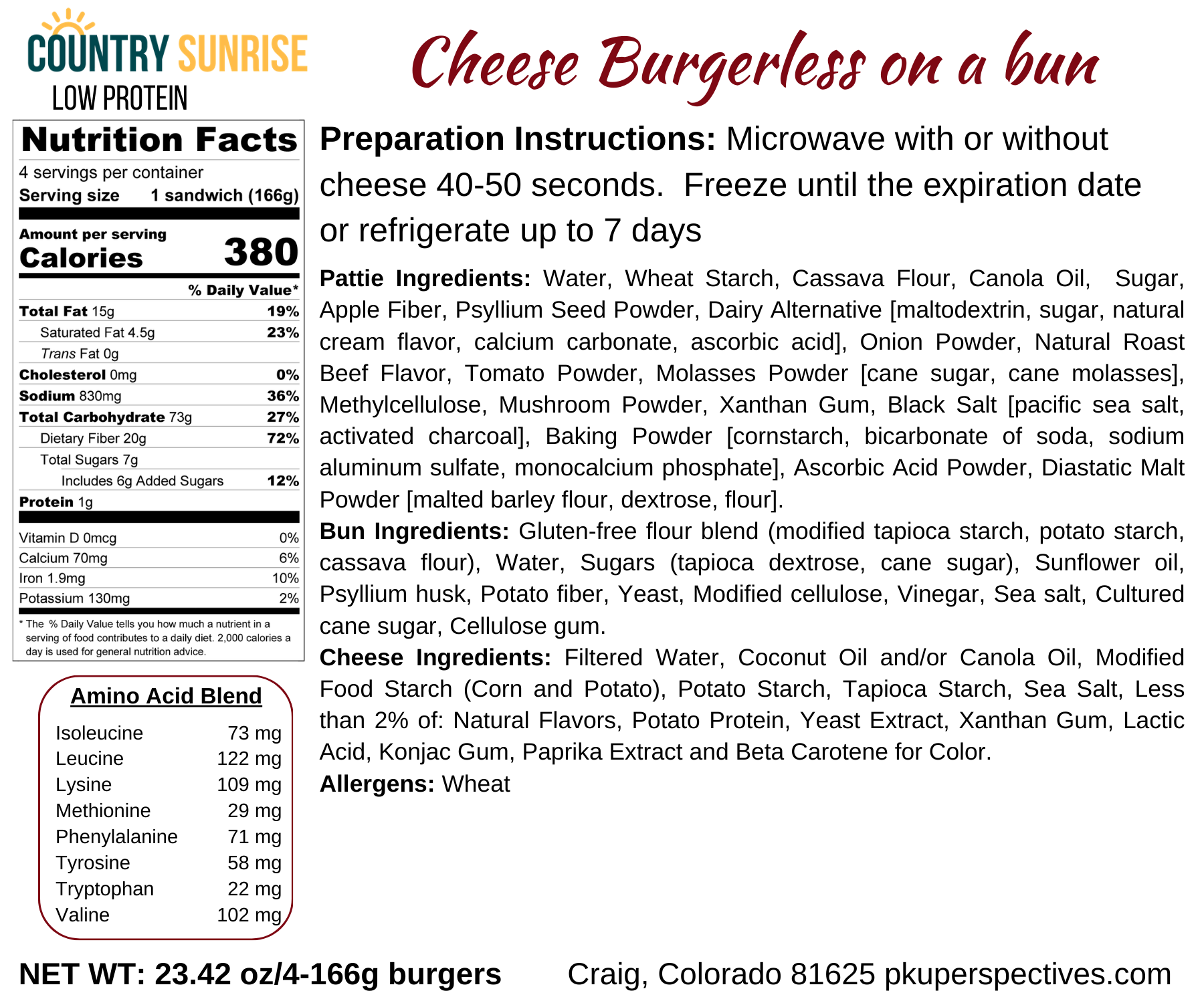 COUNTRY SUNRISE
LOW PROTEIN

Cheese Burgerless on a bun

Nutrition Facts
4 servings per container
Serving size 1 sandwich (166g)

Amount per serving
Calories 380

% Daily Value*
Total Fat 15g 19%
Saturated Fat 4.5g 23%
Trans Fat 0g
Cholesterol 0mg 0%
Sodium 830mg 36%
Total Carbohydrate 73g 27%
Dietary Fiber 20g 72%
Total Sugars 7g
Includes 6g Added Sugars 12%
Protein 1g

Vitamin D 0mcg 0%
Calcium 70mg 6%
Iron 1.9mg 10%
Potassium 130mg 2%

* The % Daily Value tells you how much a nutrient in a serving of food contributes to a daily diet. 2,000 calories a day is used for general nutrition advice.

Amino Acid Blend
Isoleucine 73 mg
Leucine 122 mg
Lysine 109 mg
Methionine 29 mg
Phenylalanine 71 mg
Tyrosine 58 mg
Tryptophan 22 mg
Valine 102 mg

Preparation Instructions: Microwave with or without cheese 40-50 seconds. Freeze until the expiration date or refrigerate up to 7 days

Pattie Ingredients: Water, Wheat Starch, Cassava Flour, Canola Oil, Sugar, Apple Fiber, Psyllium Seed Powder, Dairy Alternative [maltodextrin, sugar, natural cream flavor, calcium carbonate, ascorbic acid], Onion Powder, Natural Roast Beef Flavor, Tomato Powder, Molasses Powder [cane sugar, cane molasses], Methylcellulose, Mushroom Powder, Xanthan Gum, Black Salt [pacific sea salt, activated charcoal], Baking Powder [cornstarch, bicarbonate of soda, sodium aluminum sulfate, monocalcium phosphate], Ascorbic Acid Powder, Diastatic Malt Powder [malted barley flour, dextrose, flour].
Bun Ingredients: Gluten-free flour blend (modified tapioca starch, potato starch, cassava flour), Water, Sugars (tapioca dextrose, cane sugar), Sunflower oil, Psyllium husk, Potato fiber, Yeast, Modified cellulose, Vinegar, Sea salt, Cultured cane sugar, Cellulose gum.
Cheese Ingredients: Filtered Water, Coconut Oil and/or Canola Oil, Modified Food Starch (Corn and Potato), Potato Starch, Tapioca Starch, Sea Salt, Less than 2% of: Natural Flavors, Potato Protein, Yeast Extract, Xanthan Gum, Lactic Acid, Konjac Gum, Paprika Extract and Beta Carotene for Color.
Allergens: Wheat

NET WT: 23.42 oz/4-166g burgers Craig, Colorado 81625 pkuperspectives.com